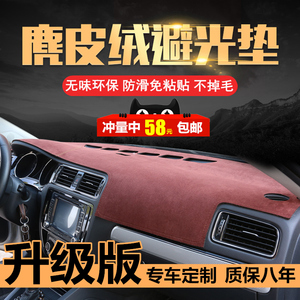 麂皮绒避光垫

无味环保 防滑免粘贴 不掉毛

冲量中 58元 包邮

升级版

专车定制 质保八年